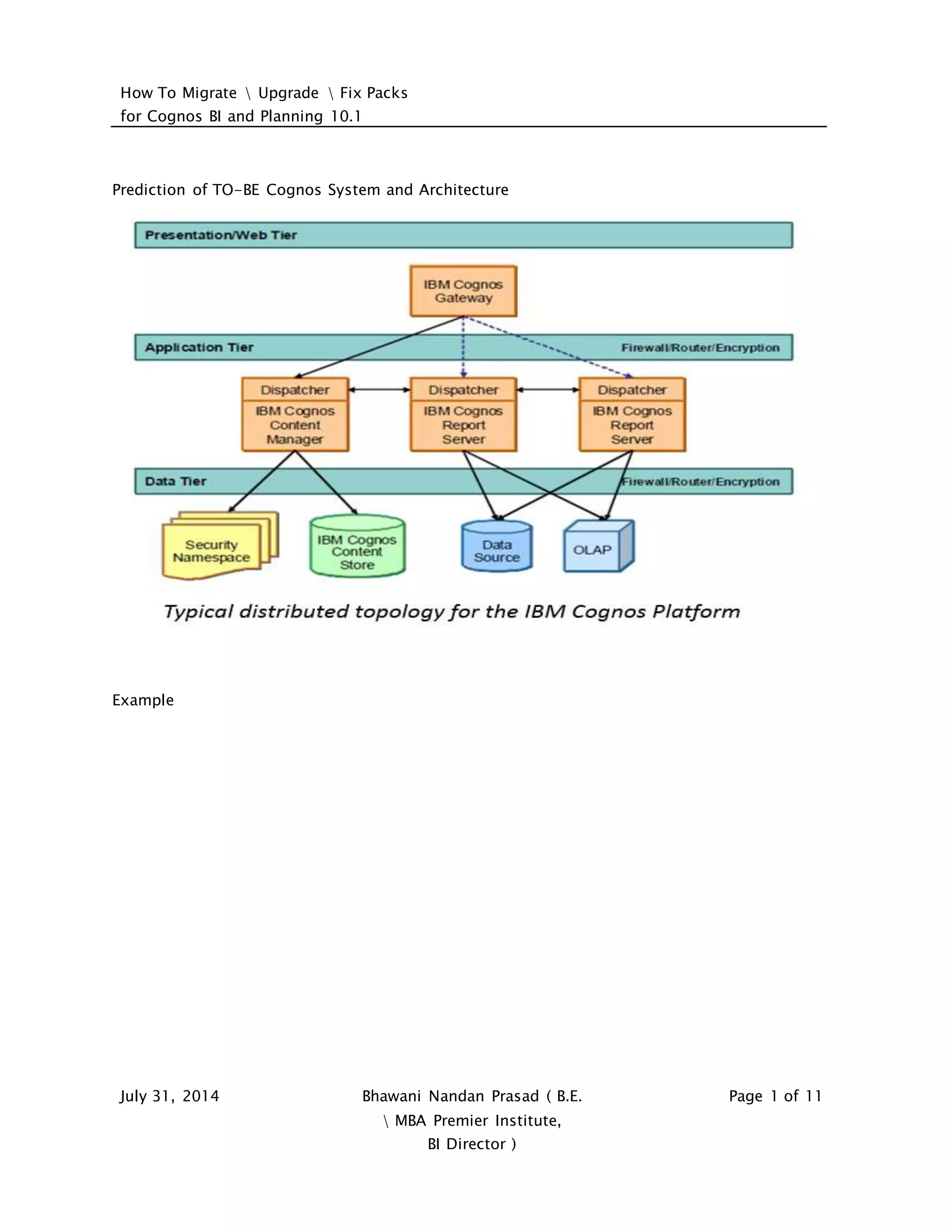 How To Migrate \ Upgrade \ Fix Packs
for Cognos BI and Planning 10.1

Prediction of TO-BE Cognos System and Architecture

Presentation/Web Tier

IBM Cognos Gateway

Application Tier

Firewall/Router/Encryption

Dispatcher
IBM Cognos Content Manager

Dispatcher
IBM Cognos Report Server

Dispatcher
IBM Cognos Report Server

Data Tier

Firewall/Router/Encryption

Security Namespace

IBM Cognos Content Store

Data Source

OLAP

Typical distributed topology for the IBM Cognos Platform

Example

July 31, 2014

Bhawani Nandan Prasad ( B.E. \ MBA Premier Institute, BI Director )

Page 1 of 11